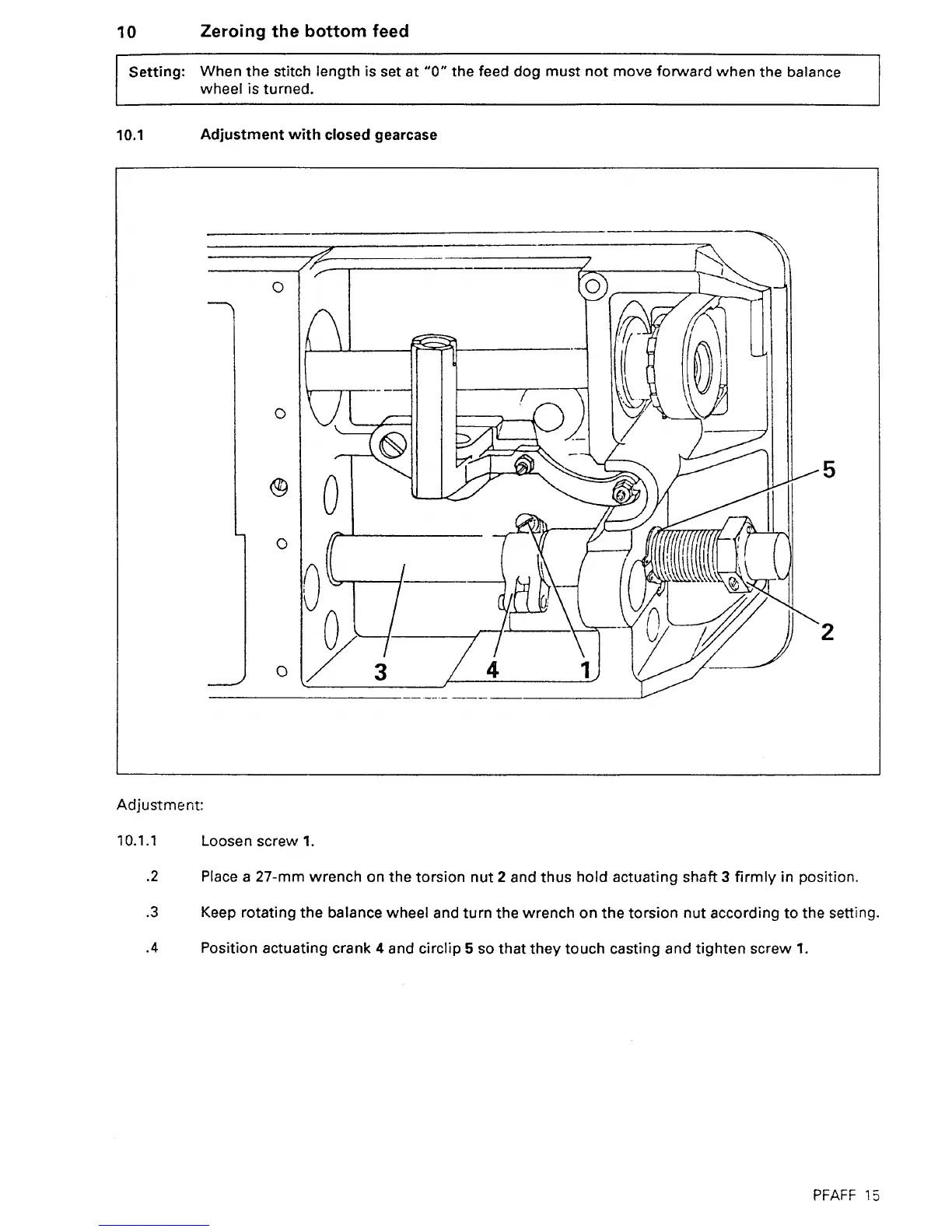 10 Zeroing the bottom feed

Setting: When the stitch length is set at "0" the feed dog must not move forward when the balance wheel is turned.

10.1 Adjustment with closed gearcase

5

2

3 4 1

Adjustment:

10.1.1 Loosen screw 1.

.2 Place a 27-mm wrench on the torsion nut 2 and thus hold actuating shaft 3 firmly in position.

.3 Keep rotating the balance wheel and turn the wrench on the torsion nut according to the setting.

.4 Position actuating crank 4 and circlip 5 so that they touch casting and tighten screw 1.

PFAFF 15